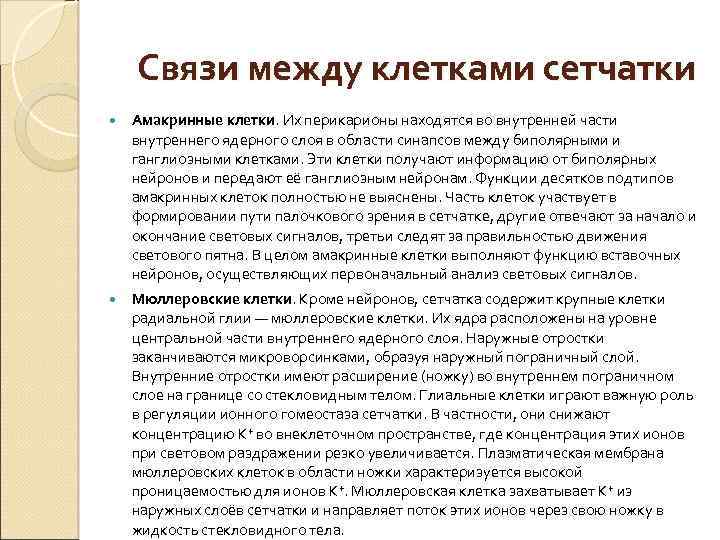 Связи между клетками сетчатки

Амакринные клетки. Их перикарионы находятся во внутренней части внутреннего ядерного слоя в области синапсов между биполярными и ганглиозными клетками. Эти клетки получают информацию от биполярных нейронов и передают её ганглиозным нейронам. Функции десятков подтипов амакринных клеток полностью не выяснены. Часть клеток участвует в формировании пути палочкового зрения в сетчатке, другие отвечают за начало и окончание световых сигналов, третьи следят за правильностью движения светового пятна. В целом амакринные клетки выполняют функцию вставочных нейронов, осуществляющих первоначальный анализ световых сигналов.

Мюллеровские клетки. Кроме нейронов, сетчатка содержит крупные клетки радиальной глии — мюллеровские клетки. Их ядра расположены на уровне центральной части внутреннего ядерного слоя. Наружные отростки заканчиваются микроворсинками, образуя наружный пограничный слой. Внутренние отростки имеют расширение (ножку) во внутреннем пограничном слое на границе со стекловидным телом. Глиальные клетки играют важную роль в регуляции ионного гомеостаза сетчатки. В частности, они снижают концентрацию $K^+$ во внеклеточном пространстве, где концентрация этих ионов при световом раздражении резко увеличивается. Плазматическая мембрана мюллеровских клеток в области ножки характеризуется высокой проницаемостью для ионов $K^+$. Мюллеровская клетка захватывает $K^+$ из наружных слоёв сетчатки и направляет поток этих ионов через свою ножку в жидкость стекловидного тела.